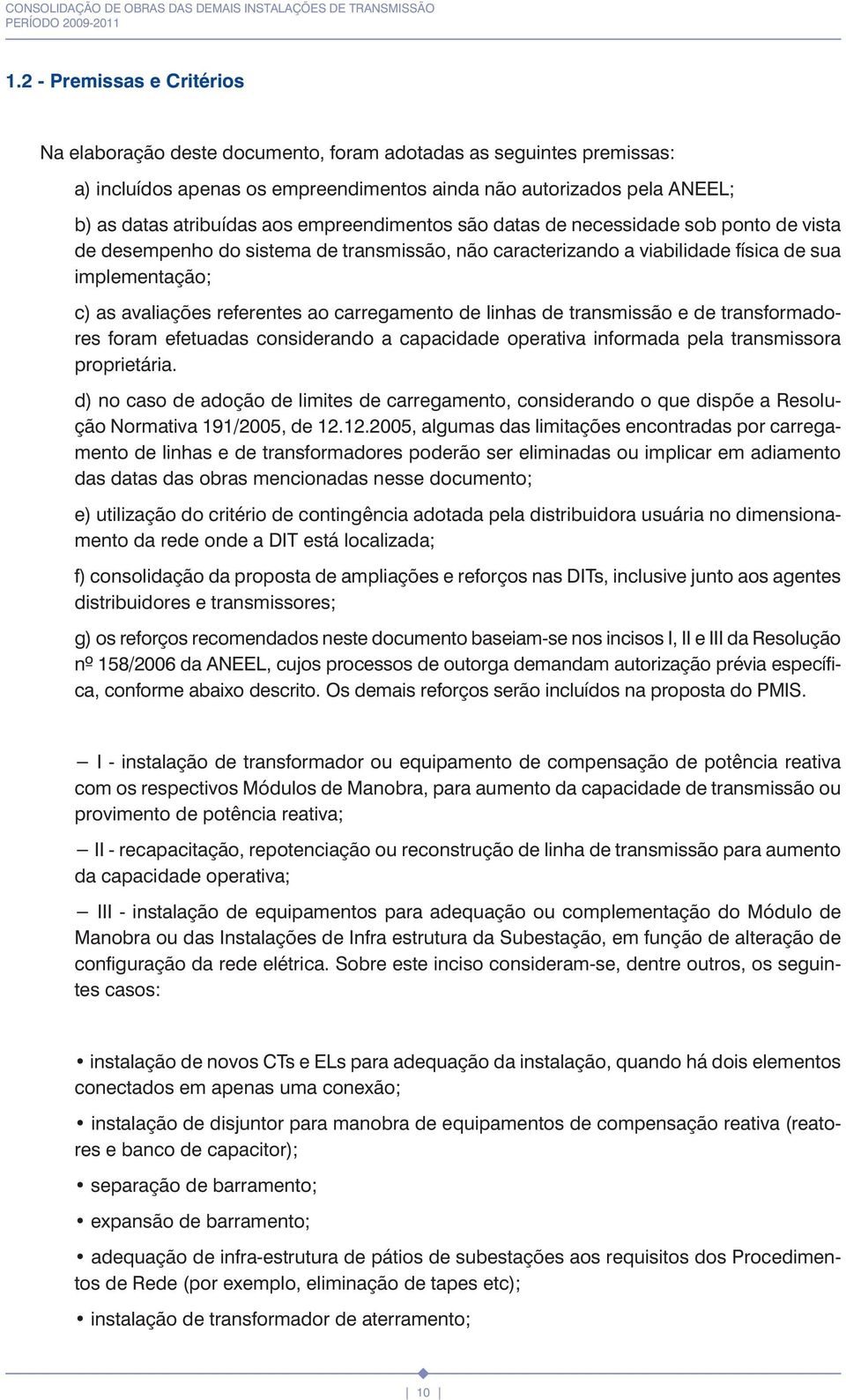 CONSOLIDAÇÃO DE OBRAS DAS DEMAIS INSTALAÇÕES DE TRANSMISSÃO
PERÍODO 2009-2011

1.2 - Premissas e Critérios

Na elaboração deste documento, foram adotadas as seguintes premissas:

a) incluídos apenas os empreendimentos ainda não autorizados pela ANEEL;

b) as datas atribuídas aos empreendimentos são datas de necessidade sob ponto de vista de desempenho do sistema de transmissão, não caracterizando a viabilidade física de sua implementação;

c) as avaliações referentes ao carregamento de linhas de transmissão e de transformadores foram efetuadas considerando a capacidade operativa informada pela transmissora proprietária.

d) no caso de adoção de limites de carregamento, considerando o que dispõe a Resolução Normativa 191/2005, de 12.12.2005, algumas das limitações encontradas por carregamento de linhas e de transformadores poderão ser eliminadas ou implicar em adiamento das datas das obras mencionadas nesse documento;

e) utilização do critério de contingência adotada pela distribuidora usuária no dimensionamento da rede onde a DIT está localizada;

f) consolidação da proposta de ampliações e reforços nas DITs, inclusive junto aos agentes distribuidores e transmissores;

g) os reforços recomendados neste documento baseiam-se nos incisos I, II e III da Resolução nº 158/2006 da ANEEL, cujos processos de outorga demandam autorização prévia específica, conforme abaixo descrito. Os demais reforços serão incluídos na proposta do PMIS.

— I - instalação de transformador ou equipamento de compensação de potência reativa com os respectivos Módulos de Manobra, para aumento da capacidade de transmissão ou provimento de potência reativa;

— II - recapacitação, repotenciação ou reconstrução de linha de transmissão para aumento da capacidade operativa;

— III - instalação de equipamentos para adequação ou complementação do Módulo de Manobra ou das Instalações de Infra estrutura da Subestação, em função de alteração de configuração da rede elétrica. Sobre este inciso consideram-se, dentre outros, os seguintes casos:

• instalação de novos CTs e ELs para adequação da instalação, quando há dois elementos conectados em apenas uma conexão;

• instalação de disjuntor para manobra de equipamentos de compensação reativa (reatores e banco de capacitor);

• separação de barramento;

• expansão de barramento;

• adequação de infra-estrutura de pátios de subestações aos requisitos dos Procedimentos de Rede (por exemplo, eliminação de tapes etc);

• instalação de transformador de aterramento;

10